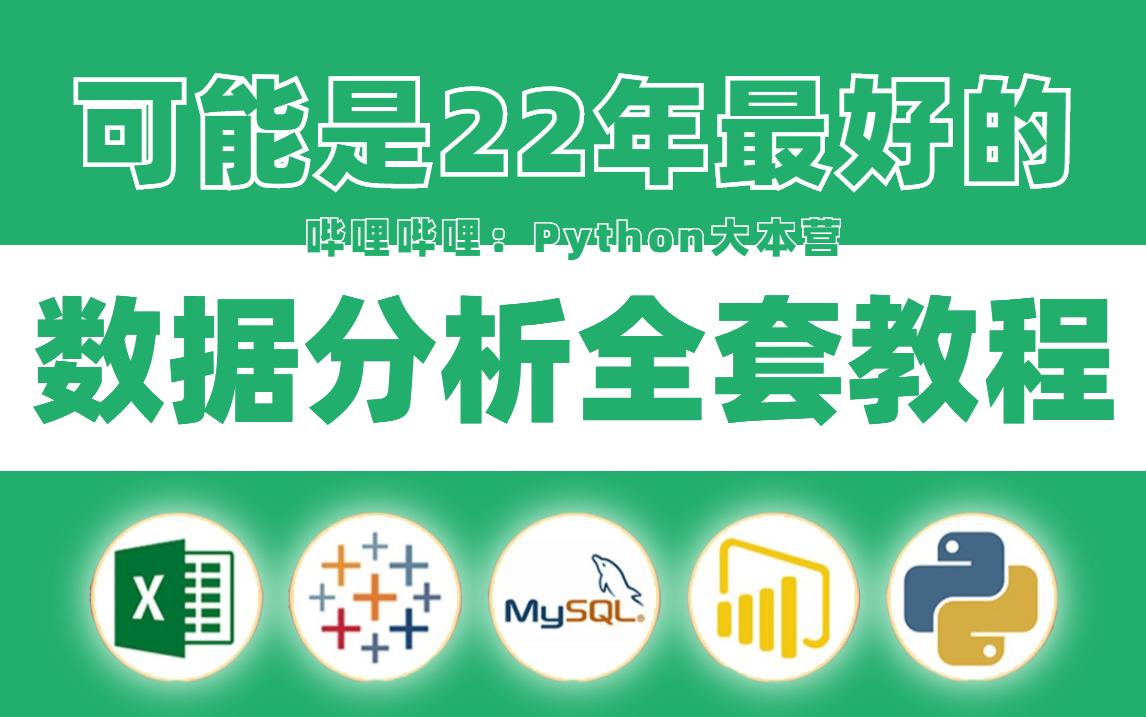 可能是22年最好的

哔哩哔哩：Python大本营

数据分析全套教程

X

MySQL